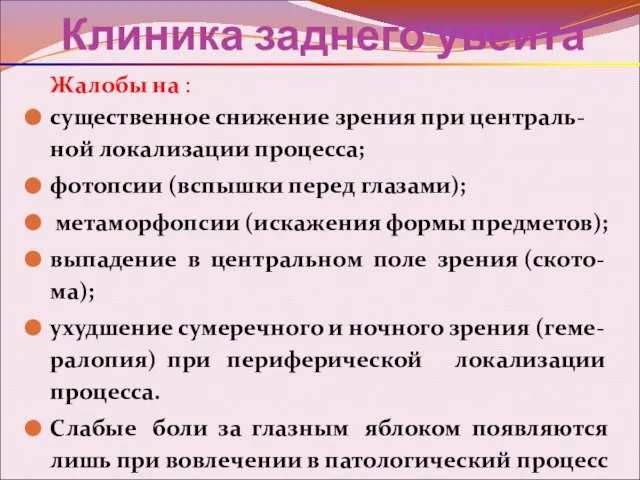 Клиника заднего увеита

Жалобы на :

существенное снижение зрения при центральной локализации процесса;

фотопсии (вспышки перед глазами);

метаморфопсии (искажения формы предметов);

выпадение в центральном поле зрения (скотома);

ухудшение сумеречного и ночного зрения (гемералопия) при периферической локализации процесса.

Слабые боли за глазным яблоком появляются лишь при вовлечении в патологический процесс